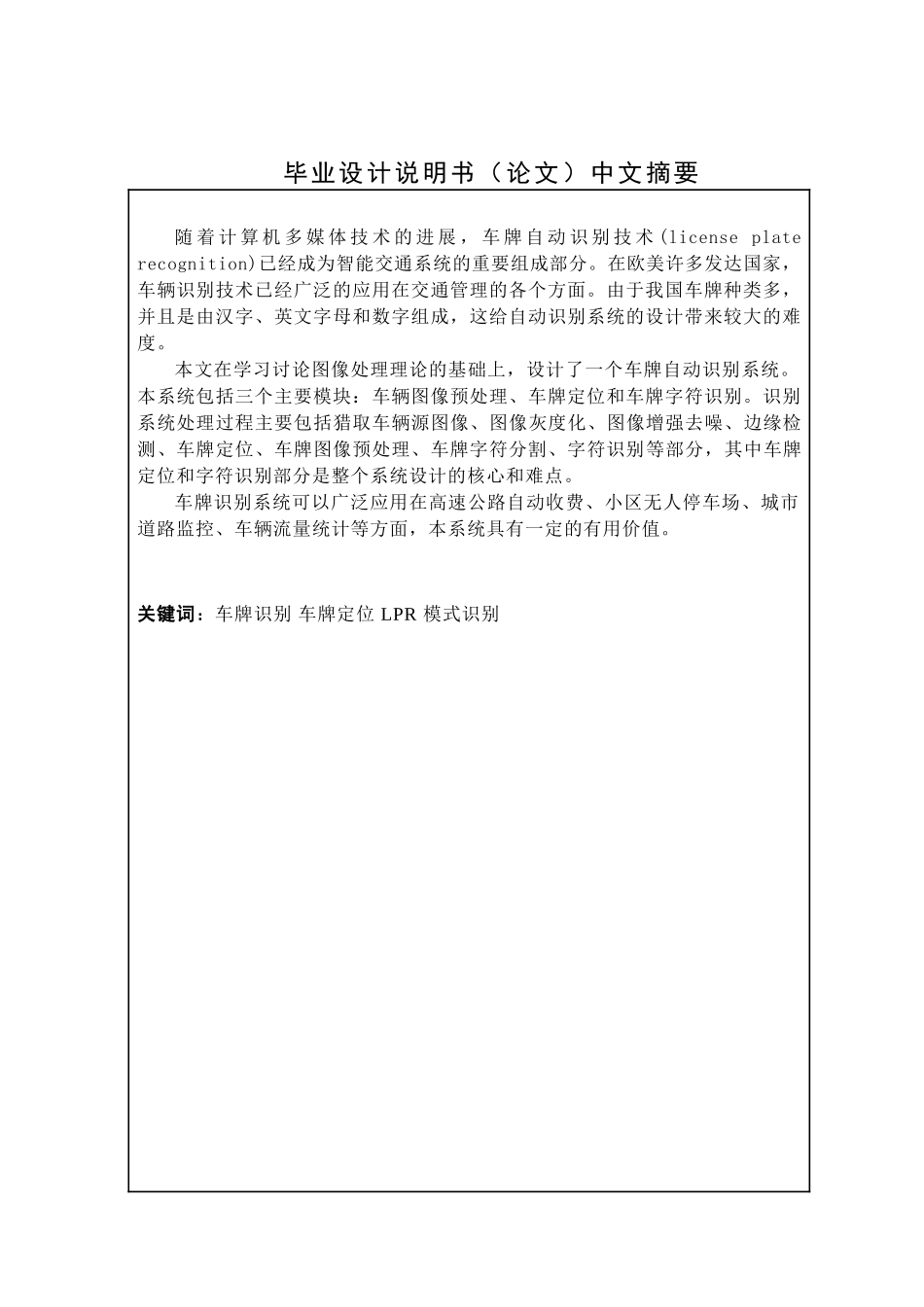 毕业设计说明书（论文）中文摘要

随着计算机多媒体技术的进展，车牌自动识别技术(license plate recognition)已经成为智能交通系统的重要组成部分。在欧美许多发达国家，车辆识别技术已经广泛的应用在交通管理的各个方面。由于我国车牌种类多，并且是由汉字、英文字母和数字组成，这给自动识别系统的设计带来较大的难度。

本文在学习讨论图像处理理论的基础上，设计了一个车牌自动识别系统。本系统包括三个主要模块：车辆图像预处理、车牌定位和车牌字符识别。识别系统处理过程主要包括猎取车辆源图像、图像灰度化、图像增强去噪、边缘检测、车牌定位、车牌图像预处理、车牌字符分割、字符识别等部分，其中车牌定位和字符识别部分是整个系统设计的核心和难点。

车牌识别系统可以广泛应用在高速公路自动收费、小区无人停车场、城市道路监控、车辆流量统计等方面，本系统具有一定的有用价值。

关键词：车牌识别 车牌定位 LPR 模式识别